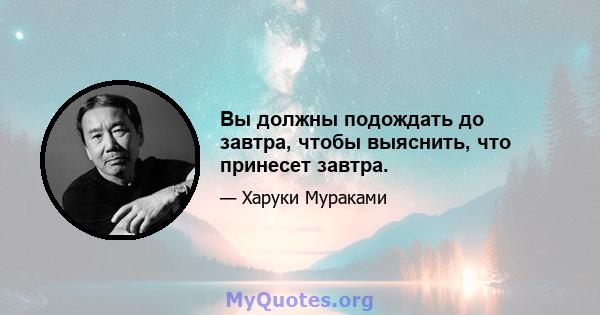 Вы должны подождать до завтра, чтобы выяснить, что принесет завтра.

— Харуки Мураками

MyQuotes.org